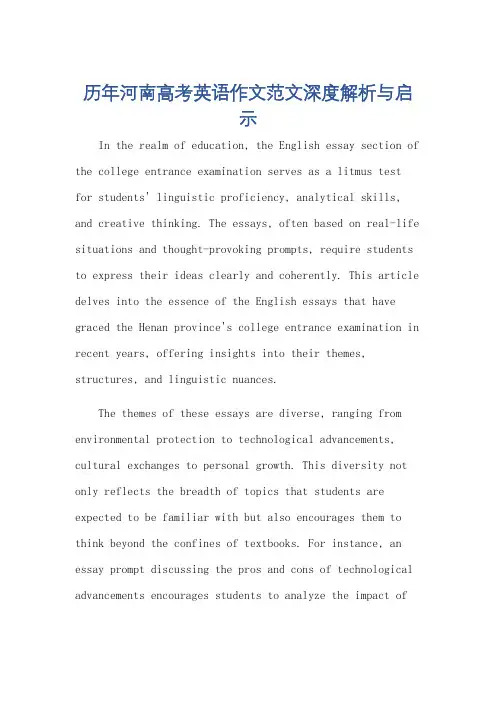 历年河南高考英语作文范文深度解析与启示

In the realm of education, the English essay section of the college entrance examination serves as a litmus test for students' linguistic proficiency, analytical skills, and creative thinking. The essays, often based on real-life situations and thought-provoking prompts, require students to express their ideas clearly and coherently. This article delves into the essence of the English essays that have graced the Henan province's college entrance examination in recent years, offering insights into their themes, structures, and linguistic nuances.

The themes of these essays are diverse, ranging from environmental protection to technological advancements, cultural exchanges to personal growth. This diversity not only reflects the breadth of topics that students are expected to be familiar with but also encourages them to think beyond the confines of textbooks. For instance, an essay prompt discussing the pros and cons of technological advancements encourages students to analyze the impact of